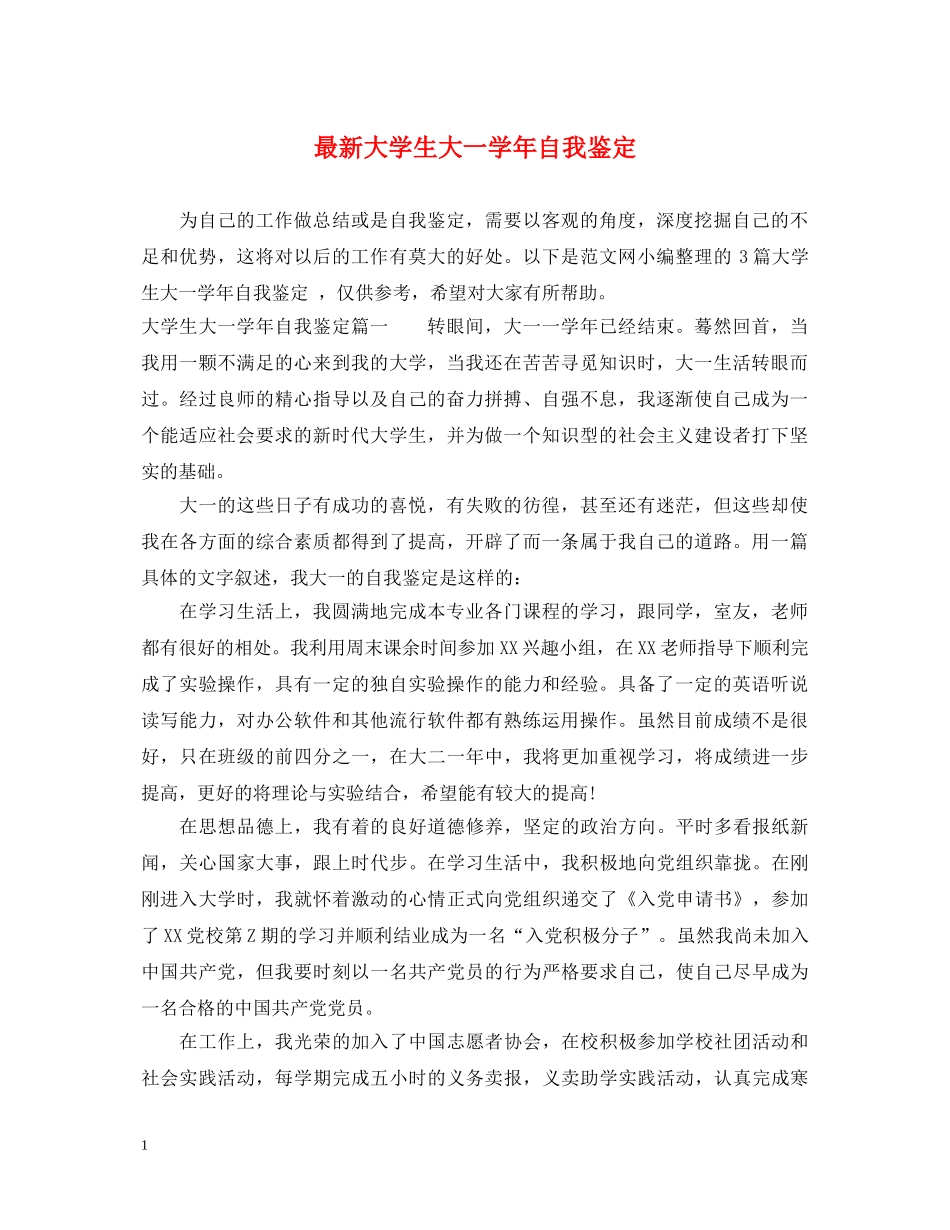 最新大学生大一学年自我鉴定

为自己的工作做总结或是自我鉴定，需要以客观的角度，深度挖掘自己的不足和优势，这将对以后的工作有莫大的好处。以下是范文网小编整理的 3 篇大学生大一学年自我鉴定 ，仅供参考，希望对大家有所帮助。

大学生大一学年自我鉴定篇一　　转眼间，大一一学年已经结束。蓦然回首，当我用一颗不满足的心来到我的大学，当我还在苦苦寻觅知识时，大一生活转眼而过。经过良师的精心指导以及自己的奋力拼搏、自强不息，我逐渐使自己成为一个能适应社会要求的新时代大学生，并为做一个知识型的社会主义建设者打下坚实的基础。

大一的这些日子有成功的喜悦，有失败的彷徨，甚至还有迷茫，但这些却使我在各方面的综合素质都得到了提高，开辟了而一条属于我自己的道路。用一篇具体的文字叙述，我大一的自我鉴定是这样的：

在学习生活上，我圆满地完成本专业各门课程的学习，跟同学，室友，老师都有很好的相处。我利用周末课余时间参加 XX 兴趣小组，在 XX 老师指导下顺利完成了实验操作，具有一定的独自实验操作的能力和经验。具备了一定的英语听说读写能力，对办公软件和其他流行软件都有熟练运用操作。虽然目前成绩不是很好，只在班级的前四分之一，在大二一年中，我将更加重视学习，将成绩进一步提高，更好的将理论与实验结合，希望能有较大的提高!

在思想品德上，我有着的良好道德修养，坚定的政治方向。平时多看报纸新闻，关心国家大事，跟上时代步。在学习生活中，我积极地向党组织靠拢。在刚刚进入大学时，我就怀着激动的心情正式向党组织递交了《入党申请书》，参加了 XX 党校第 Z 期的学习并顺利结业成为一名“入党积极分子”。虽然我尚未加入中国共产党，但我要时刻以一名共产党员的行为严格要求自己，使自己尽早成为一名合格的中国共产党党员。

在工作上，我光荣的加入了中国志愿者协会，在校积极参加学校社团活动和社会实践活动，每学期完成五小时的义务卖报，义卖助学实践活动，认真完成寒

1